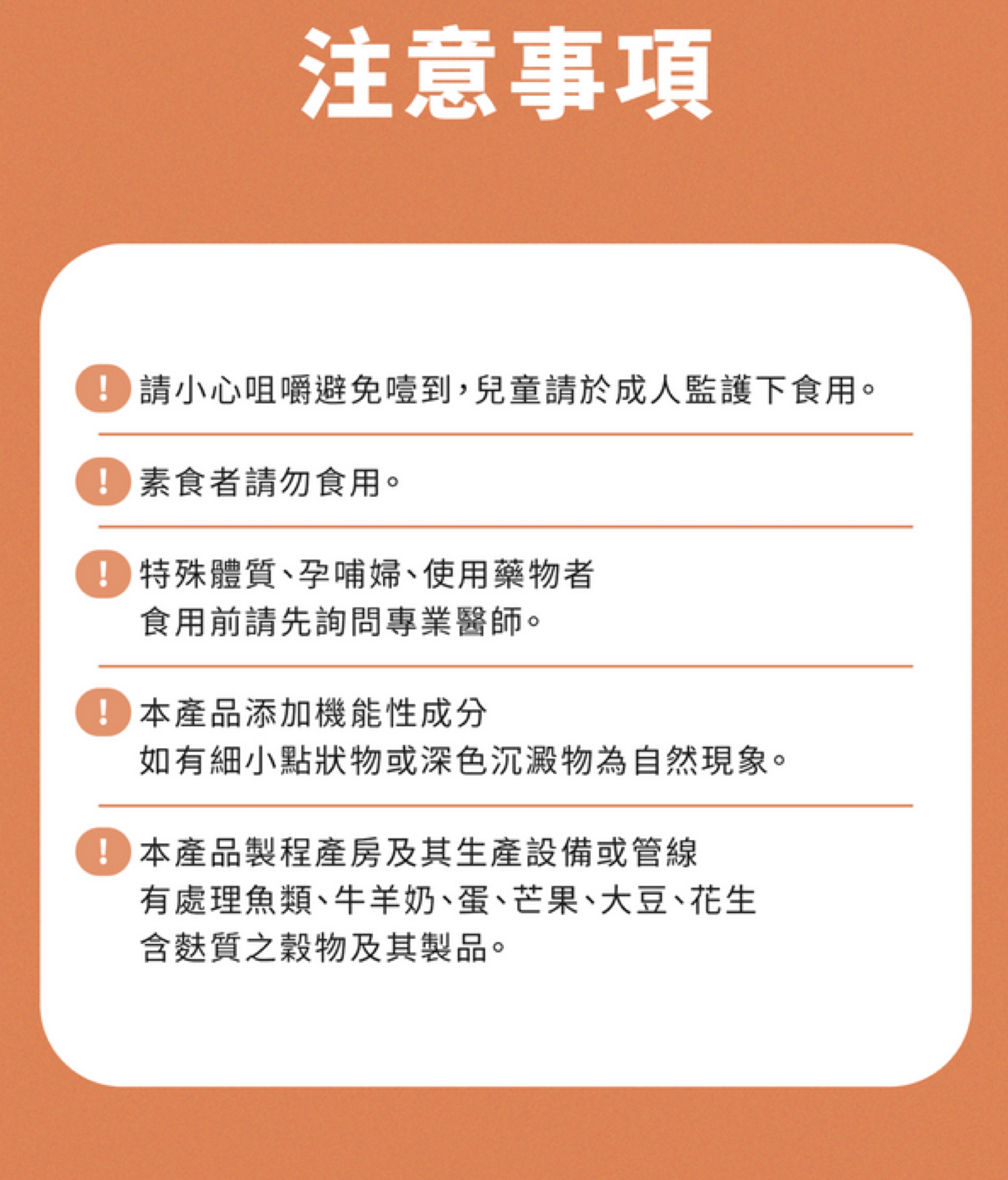 注意事項

! 請小心咀嚼避免噎到，兒童請於成人監護下食用。

! 素食者請勿食用。

! 特殊體質、孕哺婦、使用藥物者
食用前請先詢問專業醫師。

! 本產品添加機能性成分
如有細小點狀物或深色沉澱物為自然現象。

! 本產品製程產房及其生產設備或管線
有處理魚類、牛羊奶、蛋、芒果、大豆、花生
含麩質之穀物及其製品。